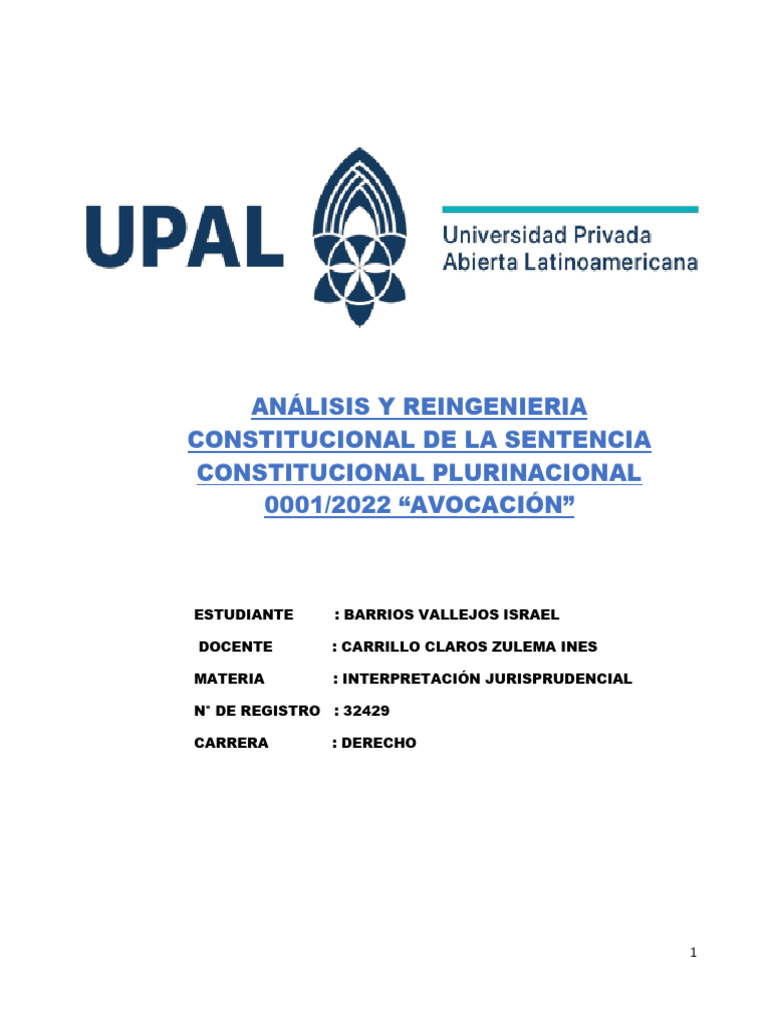 UPAL

Universidad Privada
Abierta Latinoamericana

ANÁLISIS Y REINGENIERIA CONSTITUCIONAL DE LA SENTENCIA CONSTITUCIONAL PLURINACIONAL 0001/2022 “AVOCACIÓN”

ESTUDIANTE : BARRIOS VALLEJOS ISRAEL

DOCENTE : CARRILLO CLAROS ZULEMA INES

MATERIA : INTERPRETACIÓN JURISPRUDENCIAL

N° DE REGISTRO : 32429

CARRERA : DERECHO

1